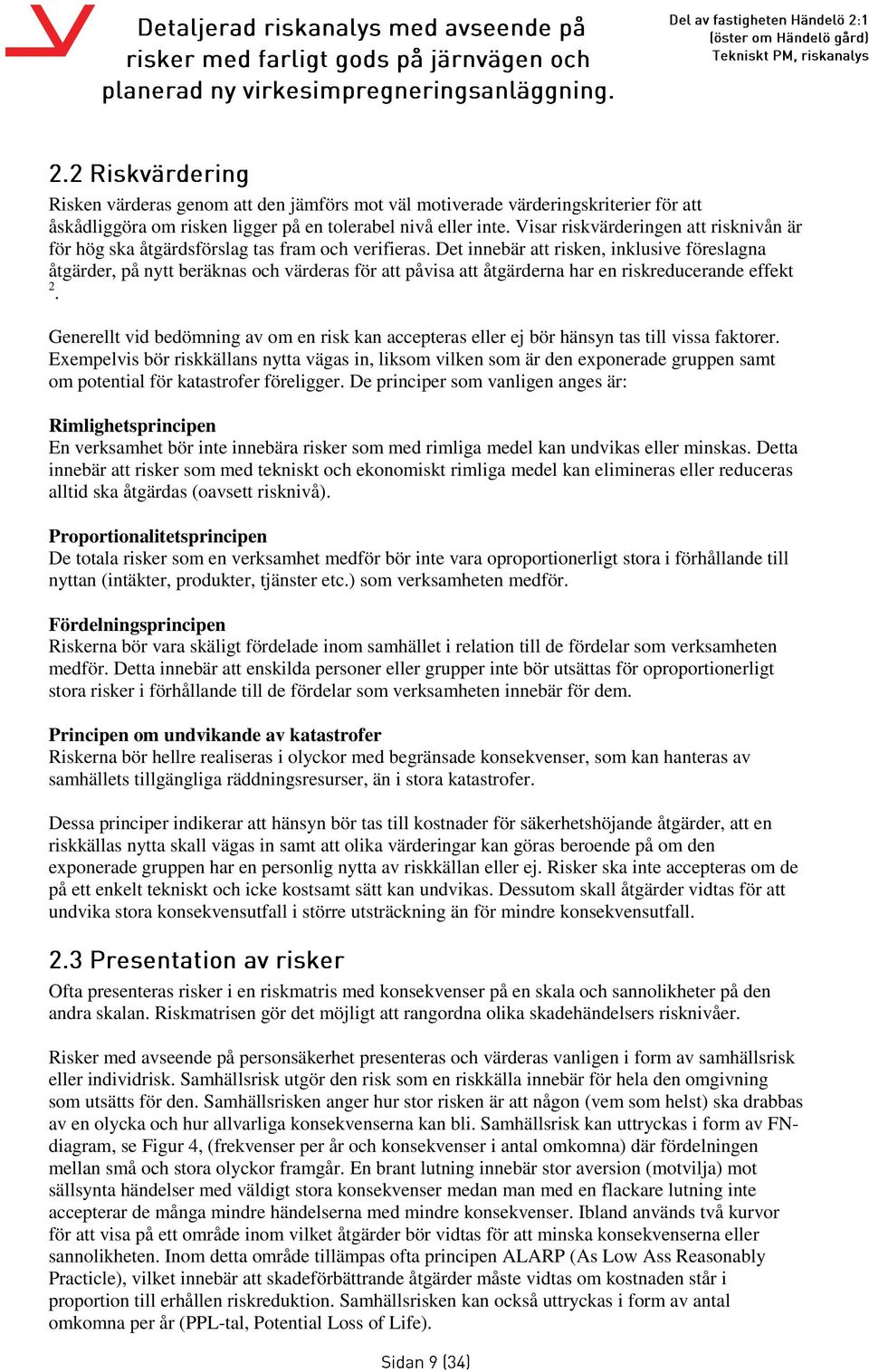 Detaljerad riskanalys med avseende på risker med farligt gods på järnvägen och planerad ny virkesimpregneringsanläggning.

Del av fastigheten Händelö 2:1 (öster om Händelö gård) Tekniskt PM, riskanalys

2.2 Riskvärdering

Risken värderas genom att den jämförs mot väl motiverade värderingskriterier för att åskådliggöra om risken ligger på en tolerabel nivå eller inte. Visar riskvärderingen att risknivån är för hög ska åtgärdsförslag tas fram och verifieras. Det innebär att risken, inklusive föreslagna åtgärder, på nytt beräknas och värderas för att påvisa att åtgärderna har en riskreducerande effekt $^2$.

Generellt vid bedömning av om en risk kan accepteras eller ej bör hänsyn tas till vissa faktorer. Exempelvis bör riskkällans nytta vägas in, liksom vilken som är den exponerade gruppen samt om potential för katastrofer föreligger. De principer som vanligen anges är:

Rimlighetsprincipen
En verksamhet bör inte innebära risker som med rimliga medel kan undvikas eller minskas. Detta innebär att risker som med tekniskt och ekonomiskt rimliga medel kan elimineras eller reduceras alltid ska åtgärdas (oavsett risknivå).

Proportionalitetsprincipen
De totala risker som en verksamhet medför bör inte vara oproportionerligt stora i förhållande till nyttan (intäkter, produkter, tjänster etc.) som verksamheten medför.

Fördelningsprincipen
Riskerna bör vara skäligt fördelade inom samhället i relation till de fördelar som verksamheten medför. Detta innebär att enskilda personer eller grupper inte bör utsättas för oproportionerligt stora risker i förhållande till de fördelar som verksamheten innebär för dem.

Principen om undvikande av katastrofer
Riskerna bör hellre realiseras i olyckor med begränsade konsekvenser, som kan hanteras av samhällets tillgängliga räddningsresurser, än i stora katastrofer.

Dessa principer indikerar att hänsyn bör tas till kostnader för säkerhetshöjande åtgärder, att en riskkällas nytta skall vägas in samt att olika värderingar kan göras beroende på om den exponerade gruppen har en personlig nytta av riskkällan eller ej. Risker ska inte accepteras om de på ett enkelt tekniskt och icke kostsamt sätt kan undvikas. Dessutom skall åtgärder vidtas för att undvika stora konsekvensutfall i större utsträckning än för mindre konsekvensutfall.

2.3 Presentation av risker

Ofta presenteras risker i en riskmatris med konsekvenser på en skala och sannolikheter på den andra skalan. Riskmatrisen gör det möjligt att rangordna olika skadehändelsers risknivåer.

Risker med avseende på personsäkerhet presenteras och värderas vanligen i form av samhällsrisk eller individrisk. Samhällsrisk utgör den risk som en riskkälla innebär för hela den omgivning som utsätts för den. Samhällsrisken anger hur stor risken är att någon (vem som helst) ska drabbas av en olycka och hur allvarliga konsekvenserna kan bli. Samhällsrisk kan uttryckas i form av FN-diagram, se Figur 4, (frekvenser per år och konsekvenser i antal omkomna) där fördelningen mellan små och stora olyckor framgår. En brant lutning innebär stor aversion (motvilja) mot sällsynta händelser med väldigt stora konsekvenser medan man med en flackare lutning inte accepterar de många mindre händelserna med mindre konsekvenser. Ibland används två kurvor för att visa på ett område inom vilket åtgärder bör vidtas för att minska konsekvenserna eller sannolikheten. Inom detta område tillämpas ofta principen ALARP (As Low Ass Reasonably Practicle), vilket innebär att skadeförbättrande åtgärder måste vidtas om kostnaden står i proportion till erhållen riskreduktion. Samhällsrisken kan också uttryckas i form av antal omkomna per år (PPL-tal, Potential Loss of Life).

Sidan 9 (34)